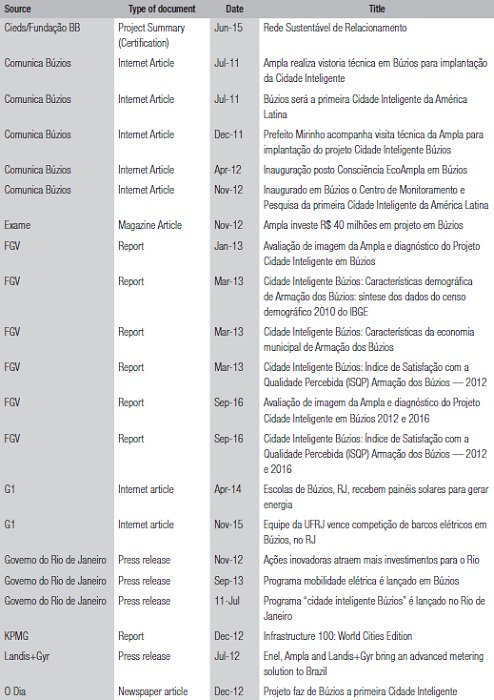 | Source | Type of document | Date | Title |
|---|---|---|---|
| Cieds/Fundação BB | Project Summary (Certification) | Jun-15 | Rede Sustentável de Relacionamento |
| Comunica Búzios | Internet Article | Jul-11 | Ampla realiza vistoria técnica em Búzios para implantação da Cidade Inteligente |
| Comunica Búzios | Internet Article | Jul-11 | Búzios será a primeira Cidade Inteligente da América Latina |
| Comunica Búzios | Internet Article | Dec-11 | Prefeito Mirinho acompanha visita técnica da Ampla para implantação do projeto Cidade Inteligente Búzios |
| Comunica Búzios | Internet Article | Apr-12 | Inauguração posto Consciência EcoAmpla em Búzios |
| Comunica Búzios | Internet Article | Nov-12 | Inaugurado em Búzios o Centro de Monitoramento e Pesquisa da primeira Cidade Inteligente da América Latina |
| Exame | Magazine Article | Nov-12 | Ampla investe R$ 40 milhões em projeto em Búzios |
| FGV | Report | Jan-13 | Avaliação de imagem da Ampla e diagnóstico do Projeto Cidade Inteligente em Búzios |
| FGV | Report | Mar-13 | Cidade Inteligente Búzios: Características demográfica de Armação dos Búzios: síntese dos dados do censo demográfico 2010 do IBGE |
| FGV | Report | Mar-13 | Cidade Inteligente Búzios: Características da economia municipal de Armação dos Búzios |
| FGV | Report | Mar-13 | Cidade Inteligente Búzios: Índice de Satisfação com a Qualidade Percebida (ISQP) Armação dos Búzios — 2012 |
| FGV | Report | Sep-16 | Avaliação de imagem da Ampla e diagnóstico do Projeto Cidade Inteligente em Búzios 2012 e 2016 |
| FGV | Report | Sep-16 | Cidade Inteligente Búzios: Índice de Satisfação com a Qualidade Percebida (ISQP) Armação dos Búzios — 2012 e 2016 |
| G1 | Internet article | Apr-14 | Escolas de Búzios, RJ, recebem painéis solares para gerar energia |
| G1 | Internet article | Nov-15 | Equipe da UFRJ vence competição de barcos elétricos em Búzios, no RJ |
| Governo do Rio de Janeiro | Press release | Nov-12 | Ações inovadoras atraem mais investimentos para o Rio |
| Governo do Rio de Janeiro | Press release | Sep-13 | Programa mobilidade elétrica é lançado em Búzios |
| Governo do Rio de Janeiro | Press release | 11-Jul | Programa "cidade inteligente Búzios" é lançado no Rio de Janeiro |
| KPMG | Report | Dec-12 | Infrastructure 100: World Cities Edition |
| Landis+Gyr | Press release | Jul-12 | Enel, Ampla and Landis+Gyr bring an advanced metering solution to Brazil |
| O Dia | Newspaper article | Dec-12 | Projeto faz de Búzios a primeira Cidade Inteligente |